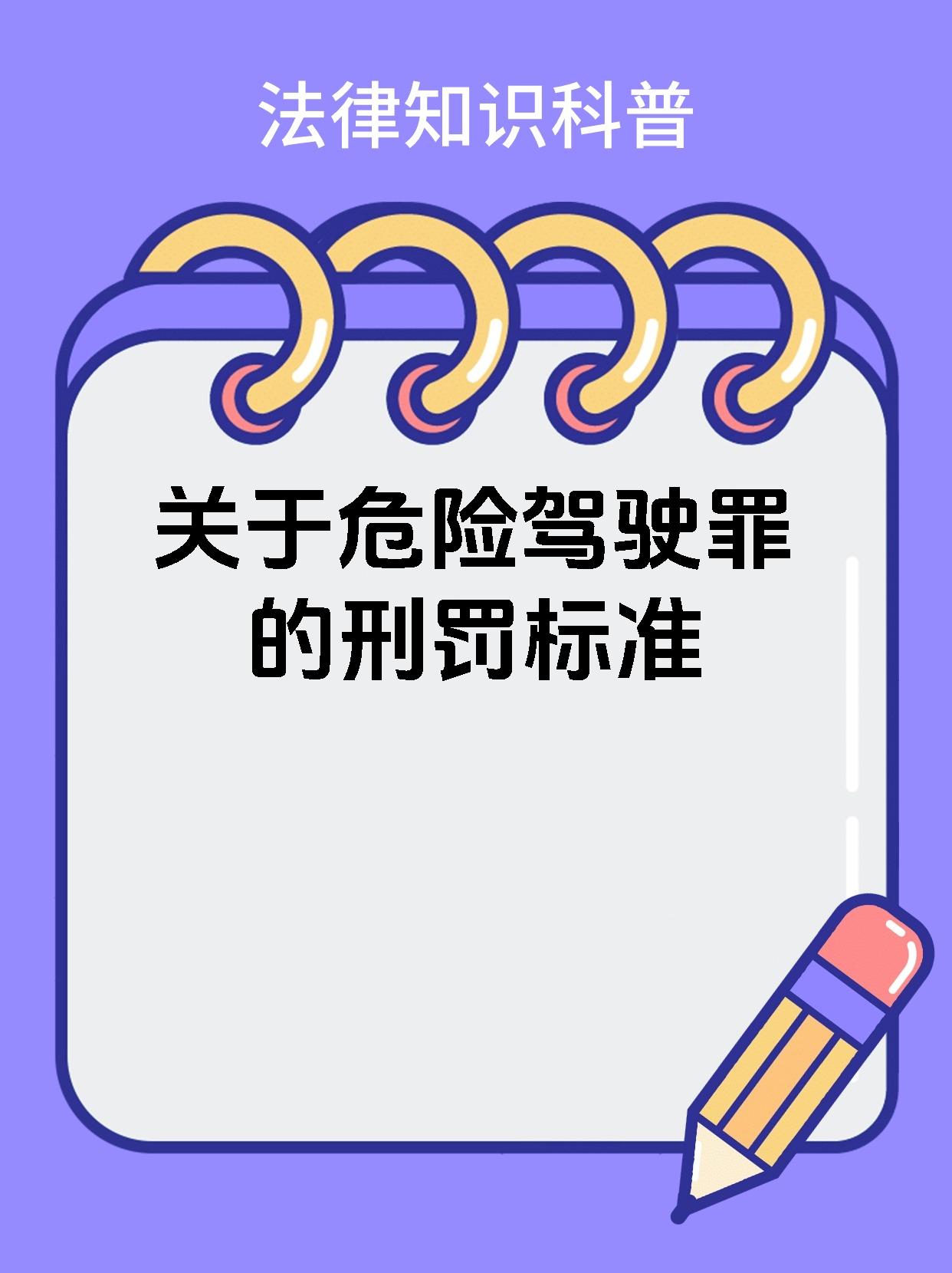 法律知识科普

关于危险驾驶罪的刑罚标准